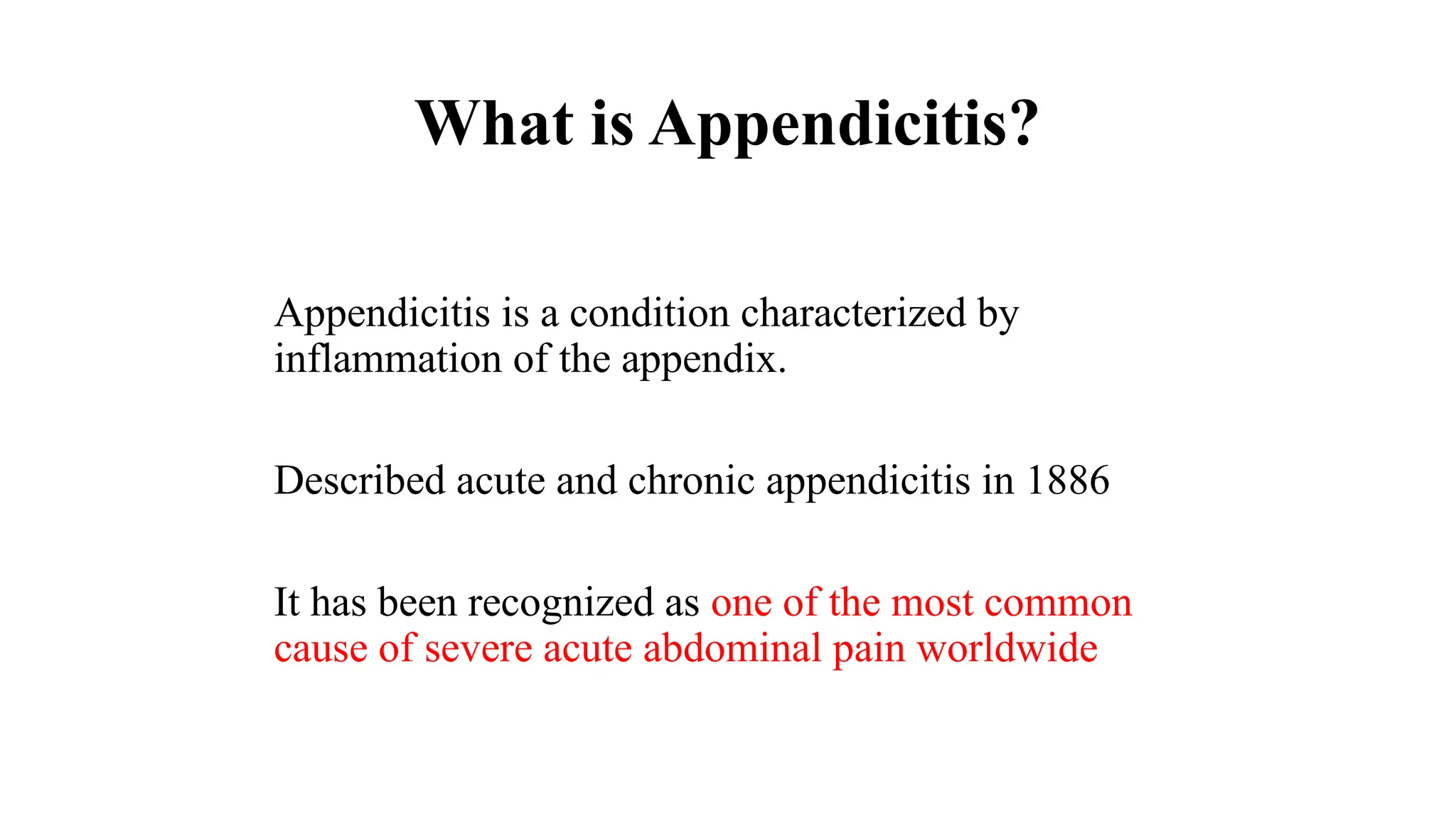 What is Appendicitis?

Appendicitis is a condition characterized by inflammation of the appendix.

Described acute and chronic appendicitis in 1886

It has been recognized as one of the most common cause of severe acute abdominal pain worldwide